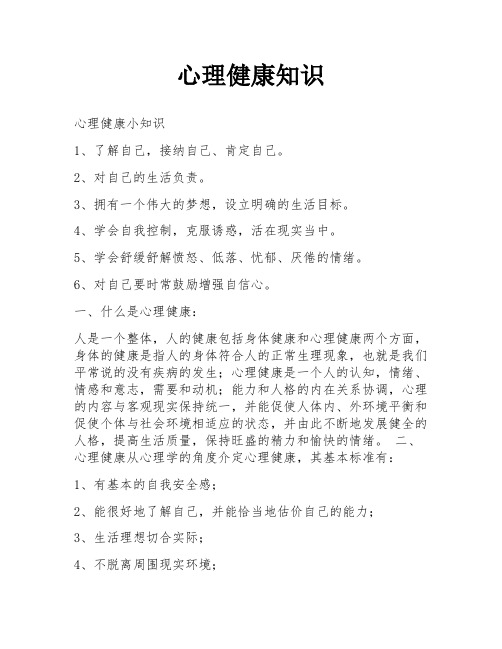 心理健康知识

心理健康小知识

1、了解自己，接纳自己、肯定自己。

2、对自己的生活负责。

3、拥有一个伟大的梦想，设立明确的生活目标。

4、学会自我控制，克服诱惑，活在现实当中。

5、学会舒缓舒解愤怒、低落、忧郁、厌倦的情绪。

6、对自己要时常鼓励增强自信心。

一、什么是心理健康：

人是一个整体，人的健康包括身体健康和心理健康两个方面，身体的健康是指人的身体符合人的正常生理现象，也就是我们平常说的没有疾病的发生；心理健康是一个人的认知，情绪、情感和意志，需要和动机；能力和人格的内在关系协调，心理的内容与客观现实保持统一，并能促使人体内、外环境平衡和促使个体与社会环境相适应的状态，并由此不断地发展健全的人格，提高生活质量，保持旺盛的精力和愉快的情绪。 二、心理健康从心理学的角度介定心理健康，其基本标准有：

1、有基本的自我安全感；

2、能很好地了解自己，并能恰当地估价自己的能力；

3、生活理想切合实际；

4、不脱离周围现实环境；